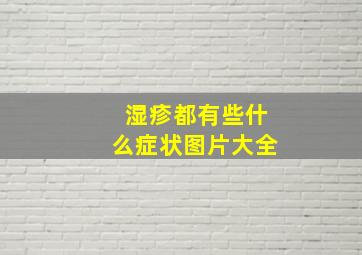 湿疹都有些什么症状图片大全